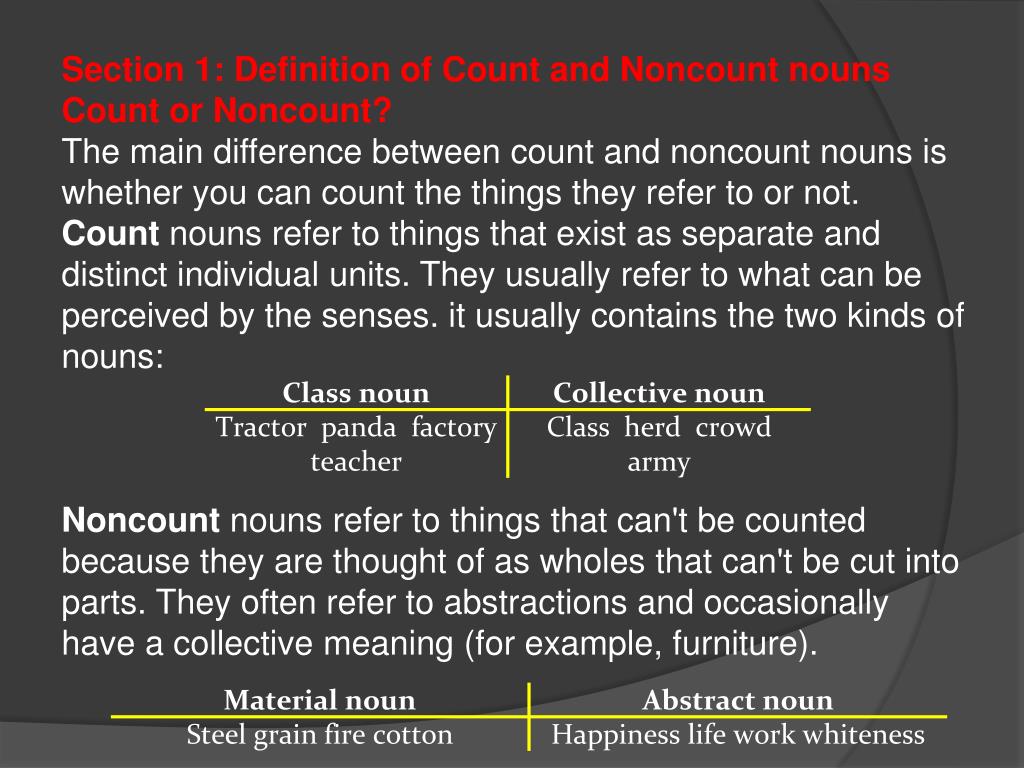 Section 1: Definition of Count and Noncount nouns
Count or Noncount?
The main difference between count and noncount nouns is whether you can count the things they refer to or not.
Count nouns refer to things that exist as separate and distinct individual units. They usually refer to what can be perceived by the senses. it usually contains the two kinds of nouns:

| Class noun | Collective noun |
|---|---|
| Tractor panda factory teacher | Class herd crowd army |

Noncount nouns refer to things that can't be counted because they are thought of as wholes that can't be cut into parts. They often refer to abstractions and occasionally have a collective meaning (for example, furniture).

| Material noun | Abstract noun |
|---|---|
| Steel grain fire cotton | Happiness life work whiteness |